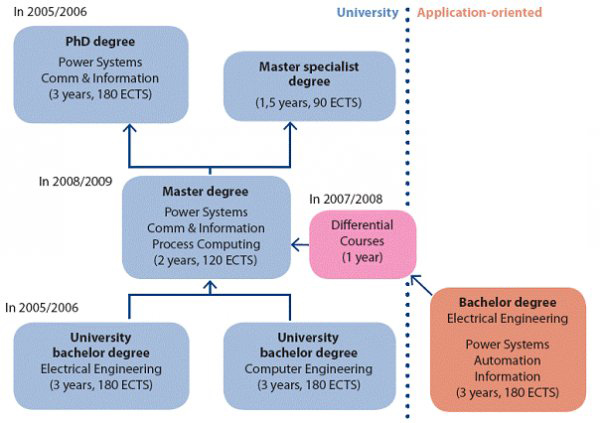 In 2005/2006

University

Application-oriented

PhD degree
Power Systems
Comm & Information
(3 years, 180 ECTS)

Master specialist degree
(1,5 years, 90 ECTS)

In 2008/2009

Master degree
Power Systems
Comm & Information
Process Computing
(2 years, 120 ECTS)

In 2007/2008

Differential Courses
(1 year)

In 2005/2006

University bachelor degree
Electrical Engineering
(3 years, 180 ECTS)

University bachelor degree
Computer Engineering
(3 years, 180 ECTS)

Bachelor degree
Electrical Engineering

Power Systems
Automation
Information
(3 years, 180 ECTS)